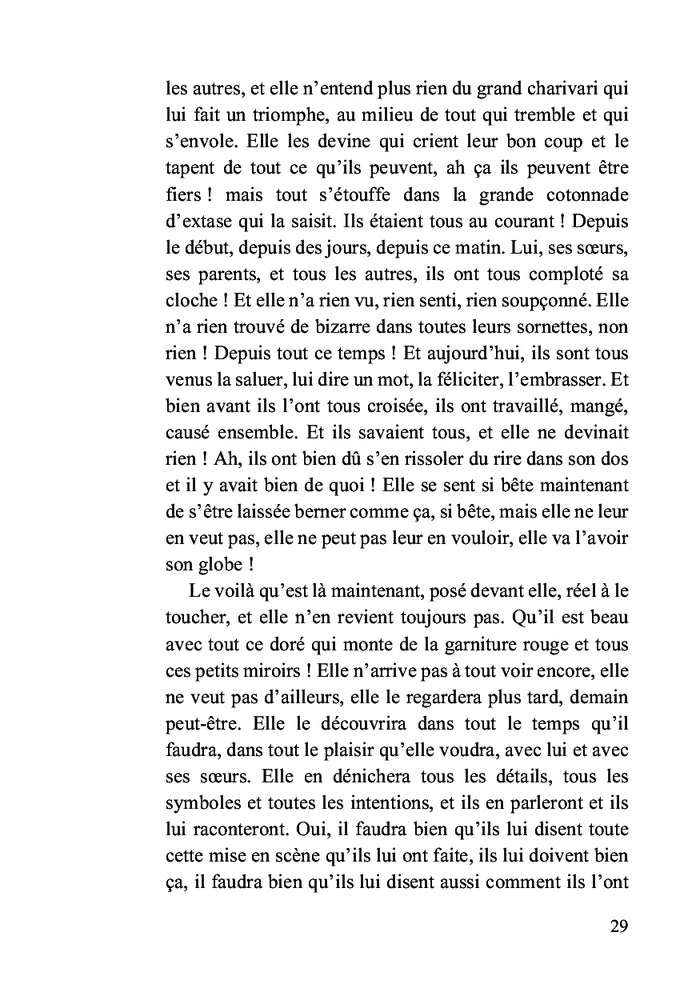 les autres, et elle n'entend plus rien du grand charivari qui lui fait un triomphe, au milieu de tout qui tremble et qui s'envole. Elle les devine qui crient leur bon coup et le tapent de tout ce qu'ils peuvent, ah ça ils peuvent être fiers ! mais tout s'étouffe dans la grande cotonnade d'extase qui la saisit. Ils étaient tous au courant ! Depuis le début, depuis des jours, depuis ce matin. Lui, ses sœurs, ses parents, et tous les autres, ils ont tous comploté sa cloche ! Et elle n'a rien vu, rien senti, rien soupçonné. Elle n'a rien trouvé de bizarre dans toutes leurs sornettes, non rien ! Depuis tout ce temps ! Et aujourd'hui, ils sont tous venus la saluer, lui dire un mot, la féliciter, l'embrasser. Et bien avant ils l'ont tous croisée, ils ont travaillé, mangé, causé ensemble. Et ils savaient tous, et elle ne devinait rien ! Ah, ils ont bien dû s'en rissoler du rire dans son dos et il y avait bien de quoi ! Elle se sent si bête maintenant de s'être laissée berner comme ça, si bête, mais elle ne leur en veut pas, elle ne peut pas leur en vouloir, elle va l'avoir son globe !

Le voilà qu'est là maintenant, posé devant elle, réel à le toucher, et elle n'en revient toujours pas. Qu'il est beau avec tout ce doré qui monte de la garniture rouge et tous ces petits miroirs ! Elle n'arrive pas à tout voir encore, elle ne veut pas d'ailleurs, elle le regardera plus tard, demain peut-être. Elle le découvrira dans tout le temps qu'il faudra, dans tout le plaisir qu'elle voudra, avec lui et avec ses sœurs. Elle en dénichera tous les détails, tous les symboles et toutes les intentions, et ils en parleront et ils lui raconteront. Oui, il faudra bien qu'ils lui disent toute cette mise en scène qu'ils lui ont faite, ils lui doivent bien ça, il faudra bien qu'ils lui disent aussi comment ils l'ont

29